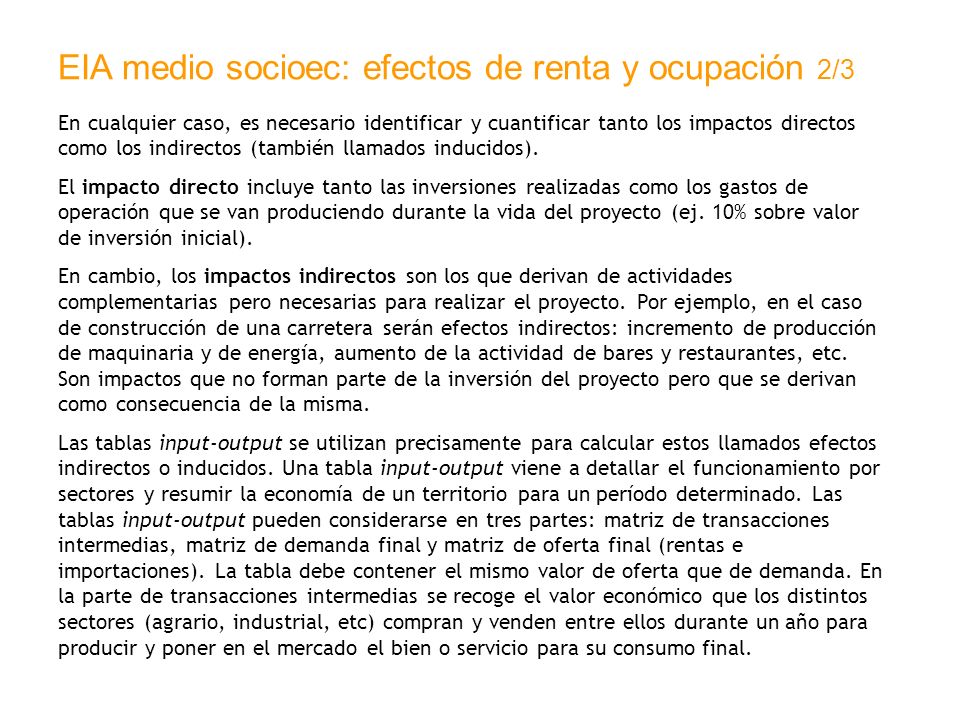 EIA medio socioec: efectos de renta y ocupación 2/3

En cualquier caso, es necesario identificar y cuantificar tanto los impactos directos como los indirectos (también llamados inducidos).

El impacto directo incluye tanto las inversiones realizadas como los gastos de operación que se van produciendo durante la vida del proyecto (ej. 10% sobre valor de inversión inicial).

En cambio, los impactos indirectos son los que derivan de actividades complementarias pero necesarias para realizar el proyecto. Por ejemplo, en el caso de construcción de una carretera serán efectos indirectos: incremento de producción de maquinaria y de energía, aumento de la actividad de bares y restaurantes, etc. Son impactos que no forman parte de la inversión del proyecto pero que se derivan como consecuencia de la misma.

Las tablas input-output se utilizan precisamente para calcular estos llamados efectos indirectos o inducidos. Una tabla input-output viene a detallar el funcionamiento por sectores y resumir la economía de un territorio para un período determinado. Las tablas input-output pueden considerarse en tres partes: matriz de transacciones intermedias, matriz de demanda final y matriz de oferta final (rentas e importaciones). La tabla debe contener el mismo valor de oferta que de demanda. En la parte de transacciones intermedias se recoge el valor económico que los distintos sectores (agrario, industrial, etc) compran y venden entre ellos durante un año para producir y poner en el mercado el bien o servicio para su consumo final.